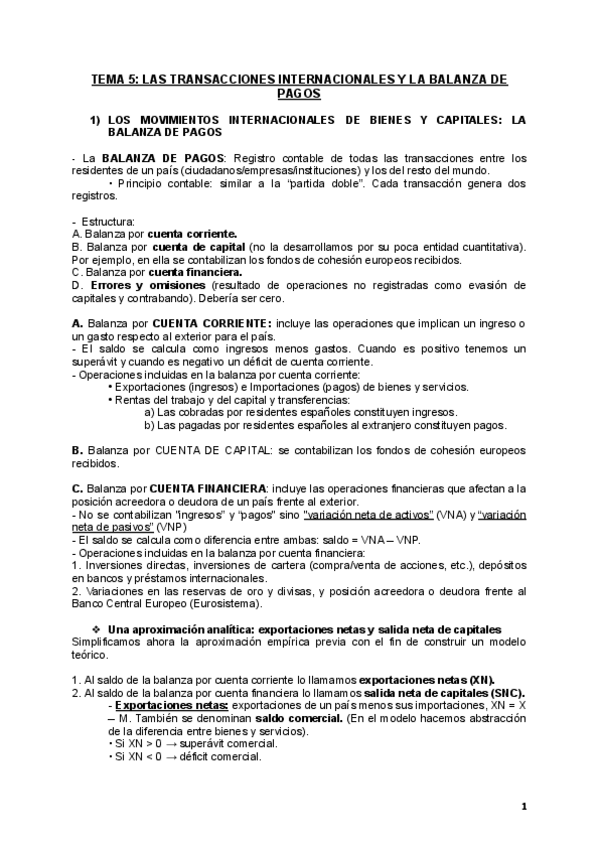 TEMA 5: LAS TRANSACCIONES INTERNACIONALES Y LA BALANZA DE PAGOS

1) LOS MOVIMIENTOS INTERNACIONALES DE BIENES Y CAPITALES: LA BALANZA DE PAGOS

- La BALANZA DE PAGOS: Registro contable de todas las transacciones entre los residentes de un país (ciudadanos/empresas/instituciones) y los del resto del mundo.
• Principio contable: similar a la "partida doble". Cada transacción genera dos registros.

- Estructura:
A. Balanza por cuenta corriente.
B. Balanza por cuenta de capital (no la desarrollamos por su poca entidad cuantitativa). Por ejemplo, en ella se contabilizan los fondos de cohesión europeos recibidos.
C. Balanza por cuenta financiera.
D. Errores y omisiones (resultado de operaciones no registradas como evasión de capitales y contrabando). Debería ser cero.

A. Balanza por CUENTA CORRIENTE: incluye las operaciones que implican un ingreso o un gasto respecto al exterior para el país.
- El saldo se calcula como ingresos menos gastos. Cuando es positivo tenemos un superávit y cuando es negativo un déficit de cuenta corriente.
- Operaciones incluidas en la balanza por cuenta corriente:
• Exportaciones (ingresos) e Importaciones (pagos) de bienes y servicios.
• Rentas del trabajo y del capital y transferencias:
a) Las cobradas por residentes españoles constituyen ingresos.
b) Las pagadas por residentes españoles al extranjero constituyen pagos.

B. Balanza por CUENTA DE CAPITAL: se contabilizan los fondos de cohesión europeos recibidos.

C. Balanza por CUENTA FINANCIERA: incluye las operaciones financieras que afectan a la posición acreedora o deudora de un país frente al exterior.
- No se contabilizan "Ingresos" y "pagos" sino "variación neta de activos" (VNA) y "variación neta de pasivos" (VNP)
- El saldo se calcula como diferencia entre ambas: saldo = VNA – VNP.
- Operaciones incluidas en la balanza por cuenta financiera:
1. Inversiones directas, inversiones de cartera (compra/venta de acciones, etc.), depósitos en bancos y préstamos internacionales.
2. Variaciones en las reservas de oro y divisas, y posición acreedora o deudora frente al Banco Central Europeo (Eurosistema).

❖ Una aproximación analítica: exportaciones netas y salida neta de capitales
Simplificamos ahora la aproximación empírica previa con el fin de construir un modelo teórico.

1. Al saldo de la balanza por cuenta corriente lo llamamos exportaciones netas (XN).
2. Al saldo de la balanza por cuenta financiera lo llamamos salida neta de capitales (SNC).
- Exportaciones netas: exportaciones de un país menos sus importaciones, XN = X – M. También se denominan saldo comercial. (En el modelo hacemos abstracción de la diferencia entre bienes y servicios).
• Si XN > 0 → superávit comercial.
• Si XN < 0 → déficit comercial.

1